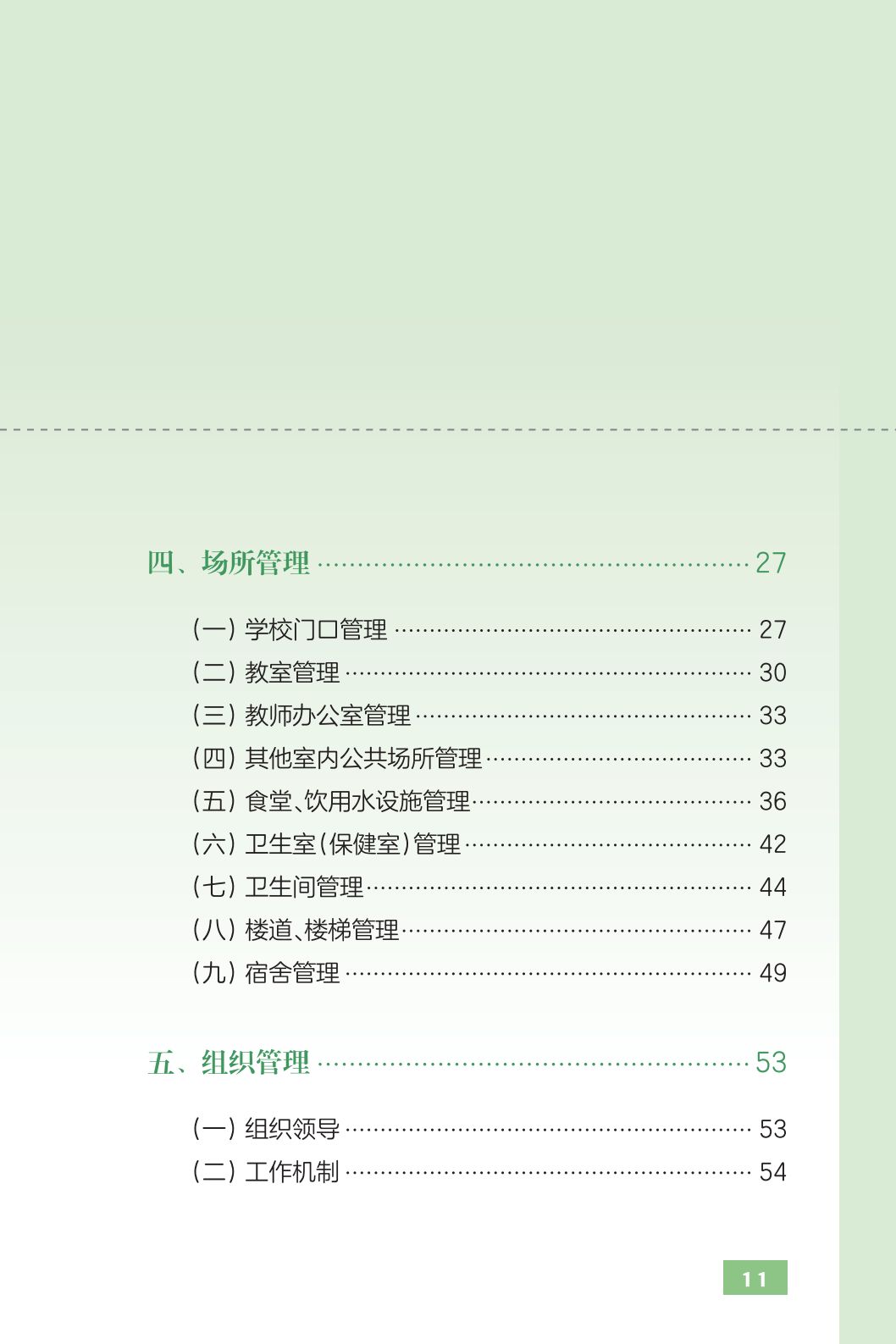 四、场所管理 27

（一）学校门口管理 27
（二）教室管理 30
（三）教师办公室管理 33
（四）其他室内公共场所管理 33
（五）食堂、饮用水设施管理 36
（六）卫生室（保健室）管理 42
（七）卫生间管理 44
（八）楼道、楼梯管理 47
（九）宿舍管理 49

五、组织管理 53

（一）组织领导 53
（二）工作机制 54

11